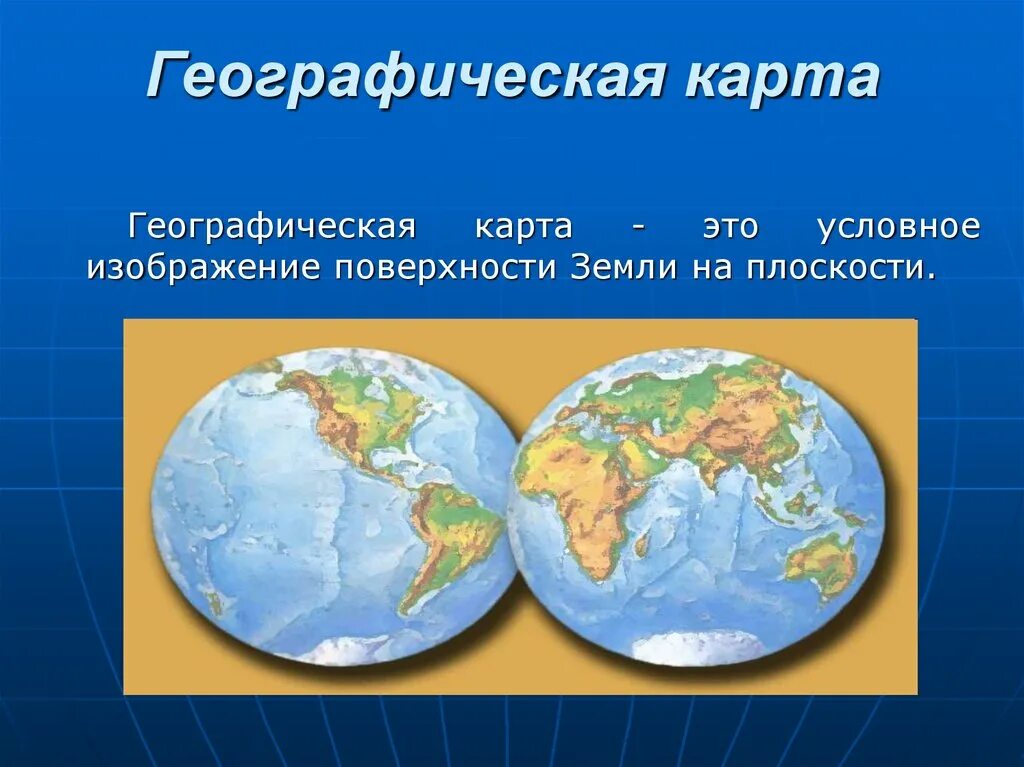 Географическая карта

Географическая карта - это условное изображение поверхности Земли на плоскости.